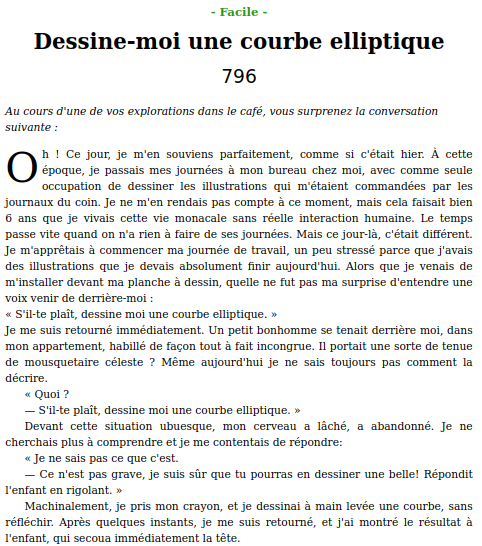 - Facile -

Dessine-moi une courbe elliptique

796

Au cours d'une de vos explorations dans le café, vous surprenez la conversation suivante :

Oh ! Ce jour, je m'en souviens parfaitement, comme si c'était hier. À cette époque, je passais mes journées à mon bureau chez moi, avec comme seule occupation de dessiner les illustrations qui m'étaient commandées par les journaux du coin. Je ne m'en rendais pas compte à ce moment, mais cela faisait bien 6 ans que je vivais cette vie monacale sans réelle interaction humaine. Le temps passe vite quand on n'a rien à faire de ses journées. Mais ce jour-là, c'était différent. Je m'apprêtais à commencer ma journée de travail, un peu stressé parce que j'avais des illustrations que je devais absolument finir aujourd'hui. Alors que je venais de m'installer devant ma planche à dessin, quelle ne fut pas ma surprise d'entendre une voix venir de derrière-moi :
« S'il-te plaît, dessine moi une courbe elliptique. »
Je me suis retourné immédiatement. Un petit bonhomme se tenait derrière moi, dans mon appartement, habillé de façon tout à fait incongrue. Il portait une sorte de tenue de mousquetaire céleste ? Même aujourd'hui je ne sais toujours pas comment la décrire.

« Quoi ?

— S'il-te plaît, dessine moi une courbe elliptique. »

Devant cette situation ubuesque, mon cerveau a lâché, a abandonné. Je ne cherchais plus à comprendre et je me contentais de répondre:

« Je ne sais pas ce que c'est.

— Ce n'est pas grave, je suis sûr que tu pourras en dessiner une belle! Répondit l'enfant en rigolant. »

Machinalement, je pris mon crayon, et je dessinai à main levée une courbe, sans réfléchir. Après quelques instants, je me suis retourné, et j'ai montré le résultat à l'enfant, qui secoua immédiatement la tête.